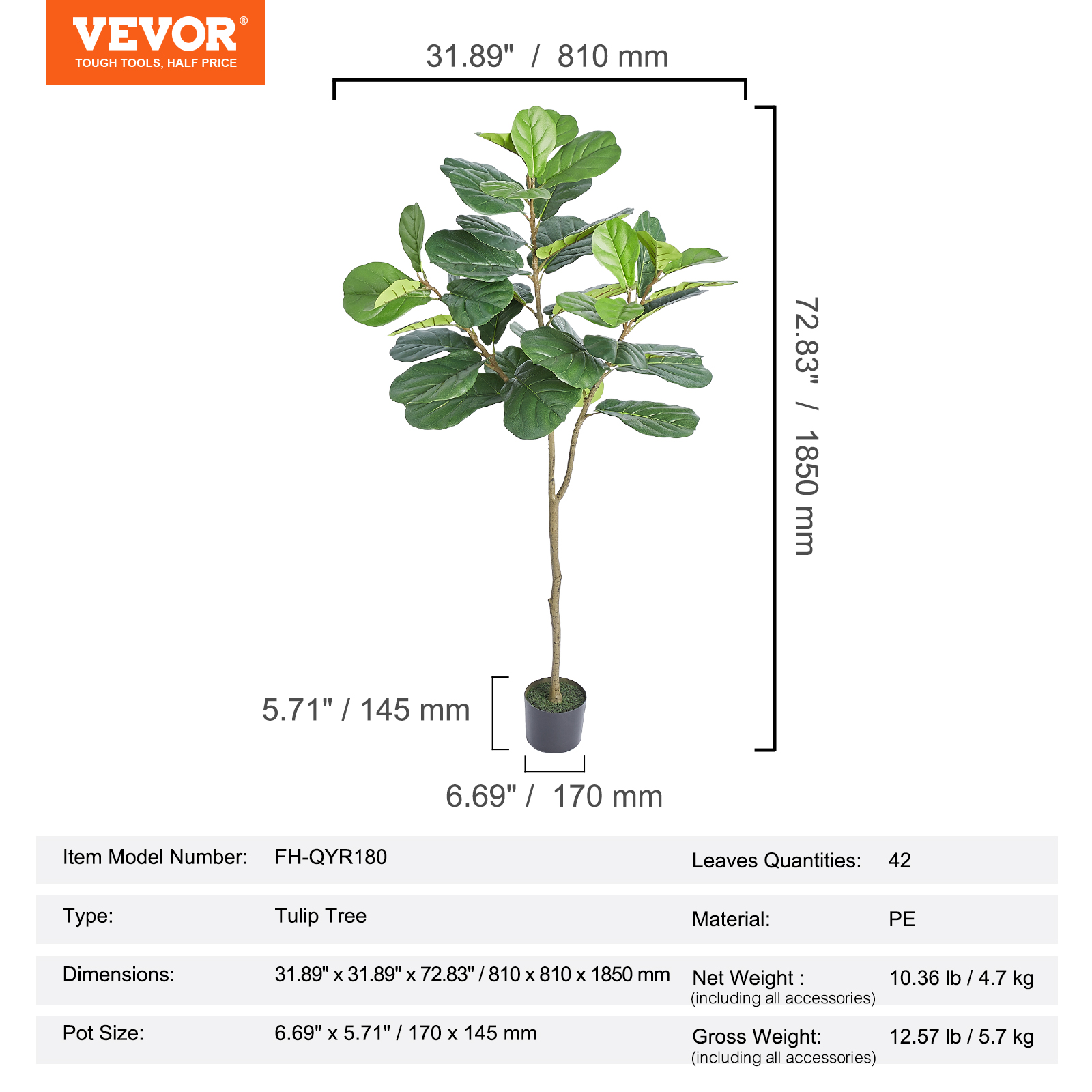 VEVOR®
TOUGH TOOLS, HALF PRICE

31.89" / 810 mm

72.83" / 1850 mm

5.71" / 145 mm

6.69" / 170 mm

| Item Model Number: | FH-QYR180 | Leaves Quantities: | 42 |
|---|---|---|---|
| Type: | Tulip Tree | Material: | PE |
| Dimensions: | 31.89" x 31.89" x 72.83" / 810 x 810 x 1850 mm | Net Weight : (including all accessories) | 10.36 lb / 4.7 kg |
| Pot Size: | 6.69" x 5.71" / 170 x 145 mm | Gross Weight: (including all accessories) | 12.57 lb / 5.7 kg |